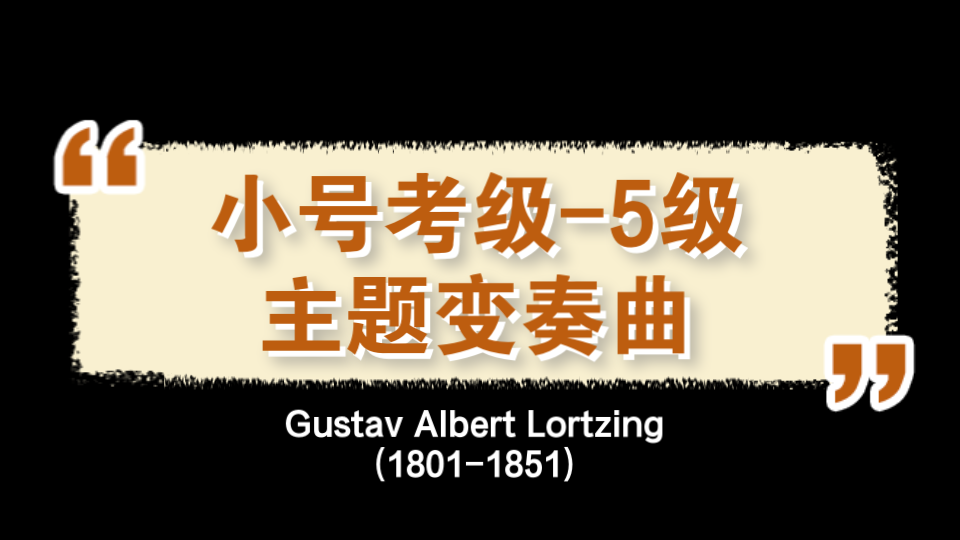 “
小号考级-5级
主题变奏曲
”
Gustav Albert Lortzing
(1801-1851)